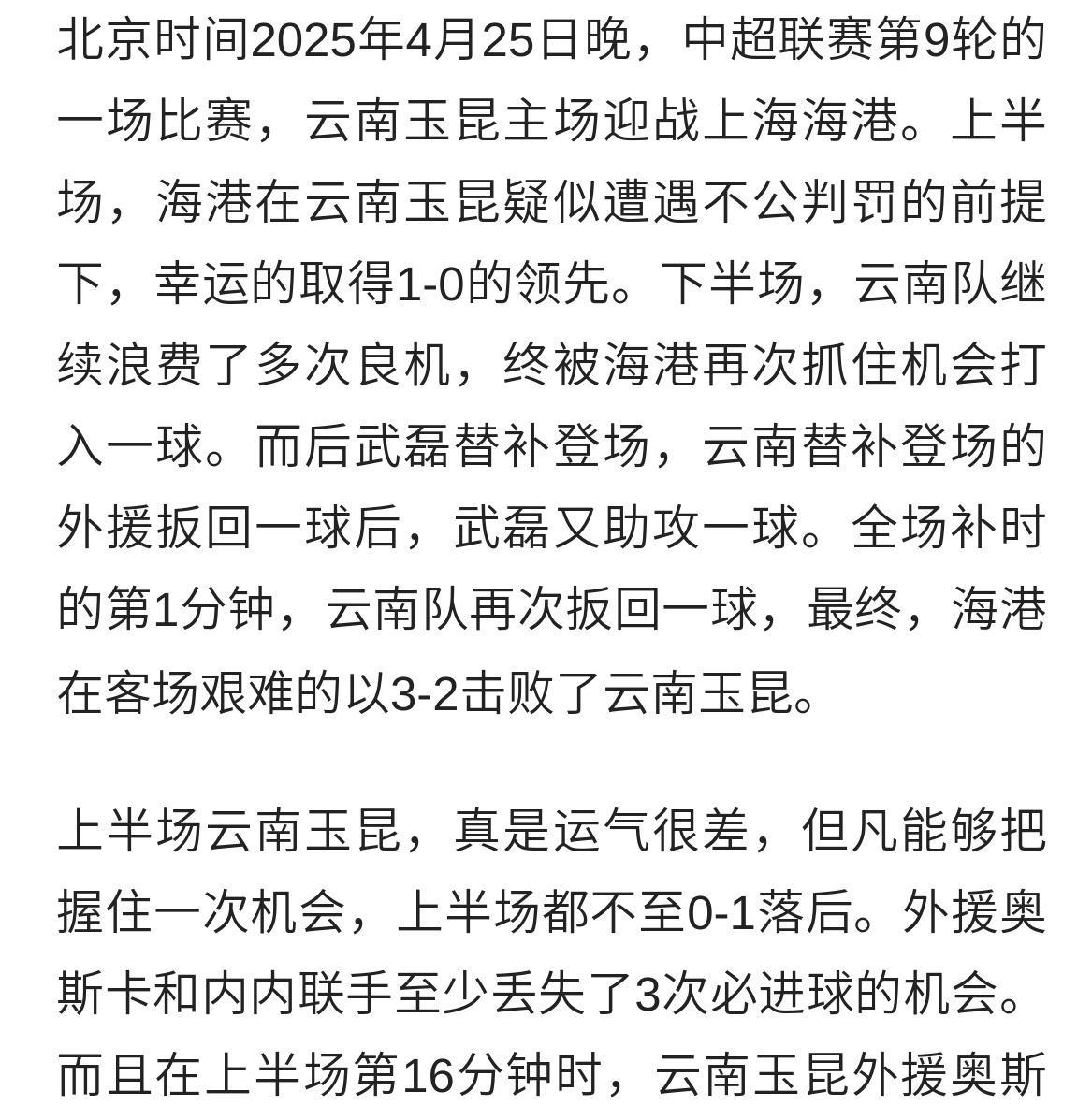 北京时间2025年4月25日晚，中超联赛第9轮的一场比赛，云南玉昆主场迎战上海海港。上半场，海港在云南玉昆疑似遭遇不公判罚的前提下，幸运的取得1-0的领先。下半场，云南队继续浪费了多次良机，终被海港再次抓住机会打入一球。而后武磊替补登场，云南替补登场的外援扳回一球后，武磊又助攻一球。全场补时的第1分钟，云南队再次扳回一球，最终，海港在客场艰难的以3-2击败了云南玉昆。

上半场云南玉昆，真是运气很差，但凡能够把握住一次机会，上半场都不至0-1落后。外援奥斯卡和内内联手至少丢失了3次必进球的机会。而且在上半场第16分钟时，云南玉昆外援奥斯